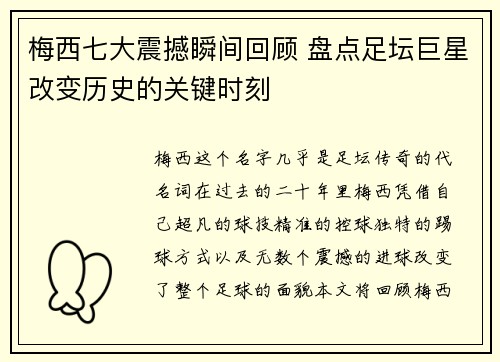 梅西七大震撼瞬间回顾 盘点足坛巨星改变历史的关键时刻

梅西这个名字几乎是足坛传奇的代名词在过去的二十年里梅西凭借自己超凡的球技精准的控球独特的踢球方式以及无数个震撼的进球改变了整个足球的面貌本文将回顾梅西